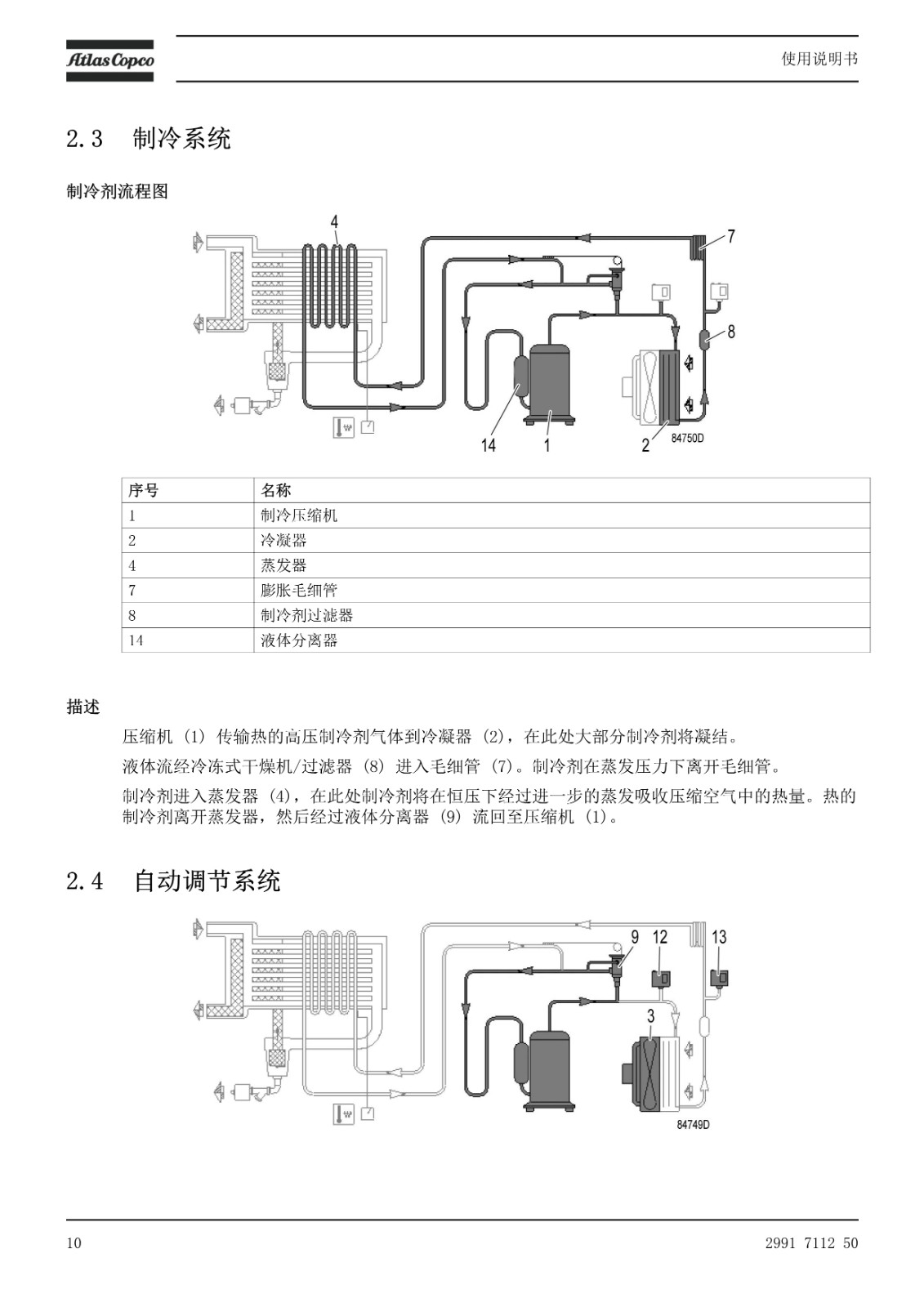 Atlas Copco

使用说明书

2.3 制冷系统

制冷剂流程图

4

7

8

14 1 2 84750D

| 序号 | 名称 |
|---|---|
| 1 | 制冷压缩机 |
| 2 | 冷凝器 |
| 4 | 蒸发器 |
| 7 | 膨胀毛细管 |
| 8 | 制冷剂过滤器 |
| 14 | 液体分离器 |

描述

压缩机 (1) 传输热的高压制冷剂气体到冷凝器 (2)，在此处大部分制冷剂将凝结。

液体流经冷冻式干燥机/过滤器 (8) 进入毛细管 (7)。制冷剂在蒸发压力下离开毛细管。

制冷剂进入蒸发器 (4)，在此处制冷剂将在恒压下经过进一步的蒸发吸收压缩空气中的热量。热的制冷剂离开蒸发器，然后经过液体分离器 (9) 流回至压缩机 (1)。

2.4 自动调节系统

9 12 13

3

84749D

10

2991 7112 50